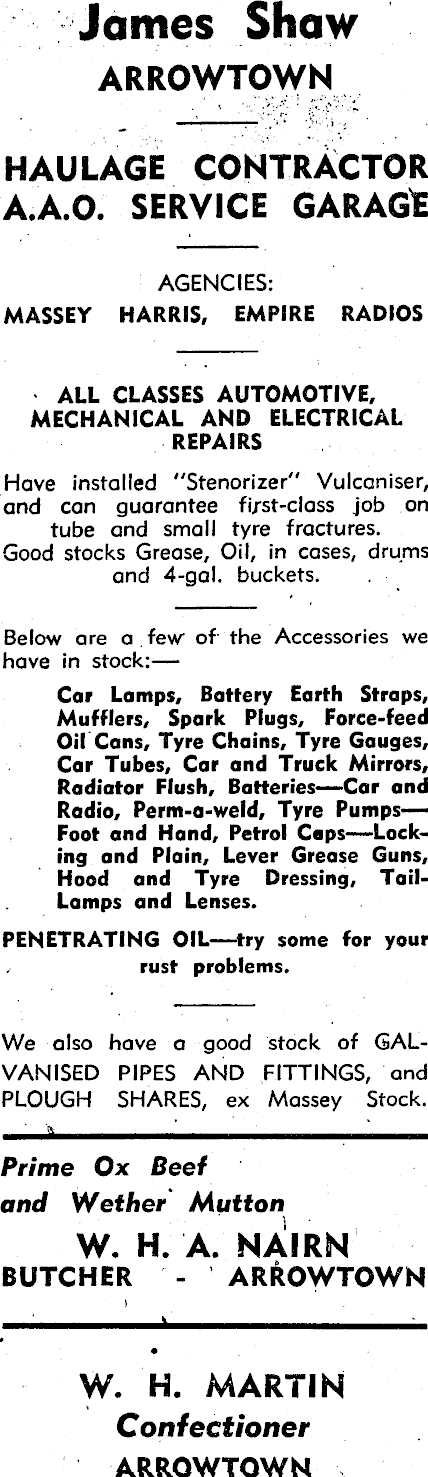 James Shaw
ARROWTOWN

HAULAGE CONTRACTOR
A.A.O. SERVICE GARAGE

AGENCIES:
MASSEY HARRIS, EMPIRE RADIOS

ALL CLASSES AUTOMOTIVE, MECHANICAL AND ELECTRICAL REPAIRS

Have installed "Stenorizer" Vulcaniser, and can guarantee first-class job on tube and small tyre fractures.
Good stocks Grease, Oil, in cases, drums and 4-gal. buckets.

Below are a few of the Accessories we have in stock:—

Car Lamps, Battery Earth Straps, Mufflers, Spark Plugs, Force-feed Oil Cans, Tyre Chains, Tyre Gauges, Car Tubes, Car and Truck Mirrors, Radiator Flush, Batteries—Car and Radio, Perm-a-weld, Tyre Pumps—Foot and Hand, Petrol Caps—Locking and Plain, Lever Grease Guns, Hood and Tyre Dressing, Tail-Lamps and Lenses.

PENETRATING OIL—try some for your rust problems.

We also have a good stock of GALVANISED PIPES AND FITTINGS, and PLOUGH SHARES, ex Massey Stock.

Prime Ox Beef
and Wether Mutton
W. H. A. NAIRN
BUTCHER - ARROWTOWN

W. H. MARTIN
Confectioner
ARROWTOWN